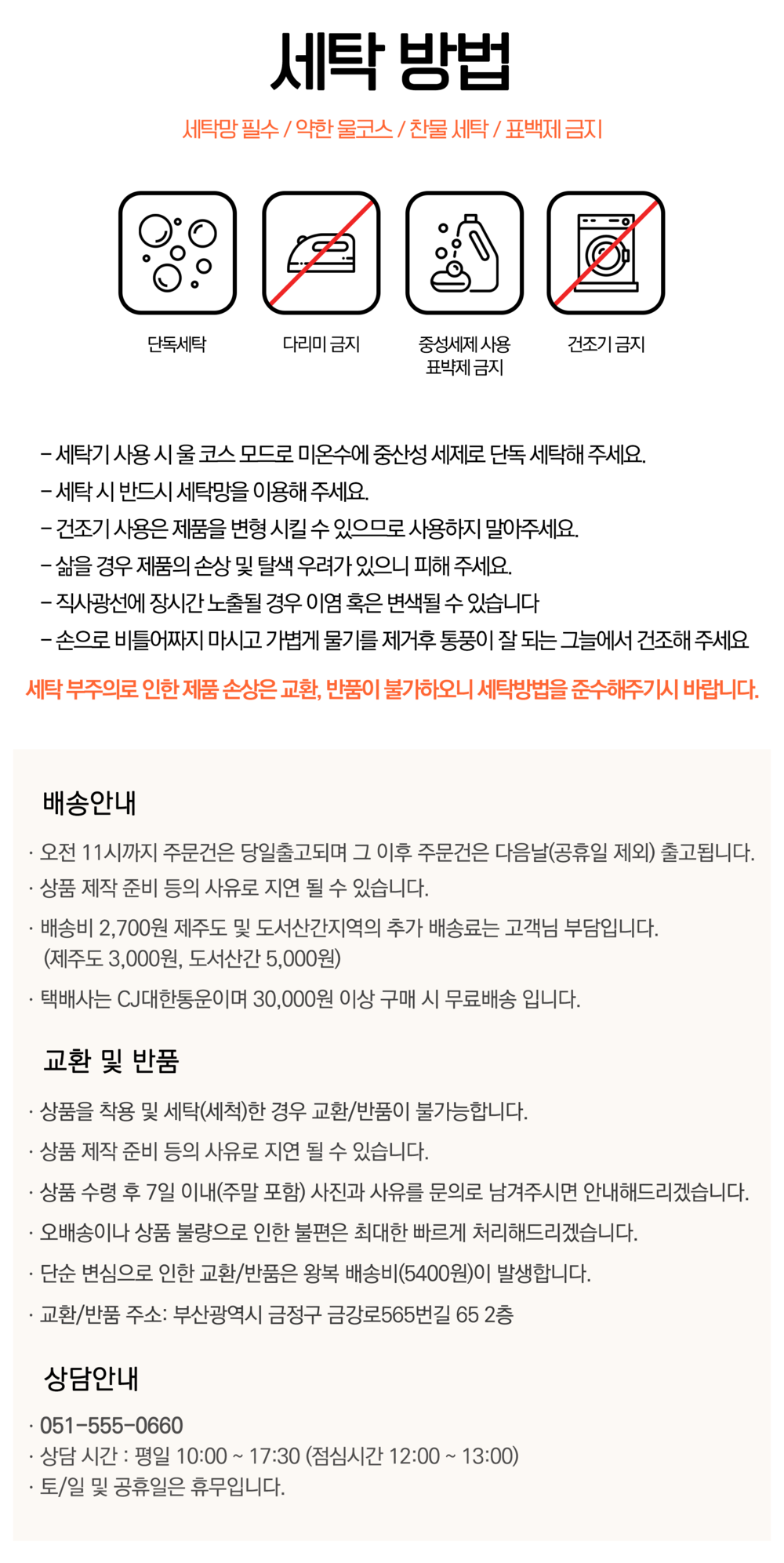 세탁 방법

세탁망 필수 / 약한 울코스 / 찬물 세탁 / 표백제 금지

단독세탁

다리미 금지

중성세제 사용
표백제 금지

건조기 금지

– 세탁기 사용 시 울 코스 모드로 미온수에 중산성 세제로 단독 세탁해 주세요.
– 세탁 시 반드시 세탁망을 이용해 주세요.
– 건조기 사용은 제품을 변형 시킬 수 있으므로 사용하지 말아주세요.
– 삶을 경우 제품의 손상 및 탈색 우려가 있으니 피해 주세요.
– 직사광선에 장시간 노출될 경우 이염 혹은 변색될 수 있습니다
– 손으로 비틀어짜지 마시고 가볍게 물기를 제거후 통풍이 잘 되는 그늘에서 건조해 주세요

세탁 부주의로 인한 제품 손상은 교환, 반품이 불가하오니 세탁방법을 준수해주기시 바랍니다.

배송안내

· 오전 11시까지 주문건은 당일출고되며 그 이후 주문건은 다음날(공휴일 제외) 출고됩니다.
· 상품 제작 준비 등의 사유로 지연 될 수 있습니다.
· 배송비 2,700원 제주도 및 도서산간지역의 추가 배송료는 고객님 부담입니다.
(제주도 3,000원, 도서산간 5,000원)
· 택배사는 CJ대한통운이며 30,000원 이상 구매 시 무료배송 입니다.

교환 및 반품

· 상품을 착용 및 세탁(세척)한 경우 교환/반품이 불가능합니다.
· 상품 제작 준비 등의 사유로 지연 될 수 있습니다.
· 상품 수령 후 7일 이내(주말 포함) 사진과 사유를 문의로 남겨주시면 안내해드리겠습니다.
· 오배송이나 상품 불량으로 인한 불편은 최대한 빠르게 처리해드리겠습니다.
· 단순 변심으로 인한 교환/반품은 왕복 배송비(5400원)이 발생합니다.
· 교환/반품 주소: 부산광역시 금정구 금강로565번길 65 2층

상담안내

· 051-555-0660
· 상담 시간 : 평일 10:00 ~ 17:30 (점심시간 12:00 ~ 13:00)
· 토/일 및 공휴일은 휴무입니다.